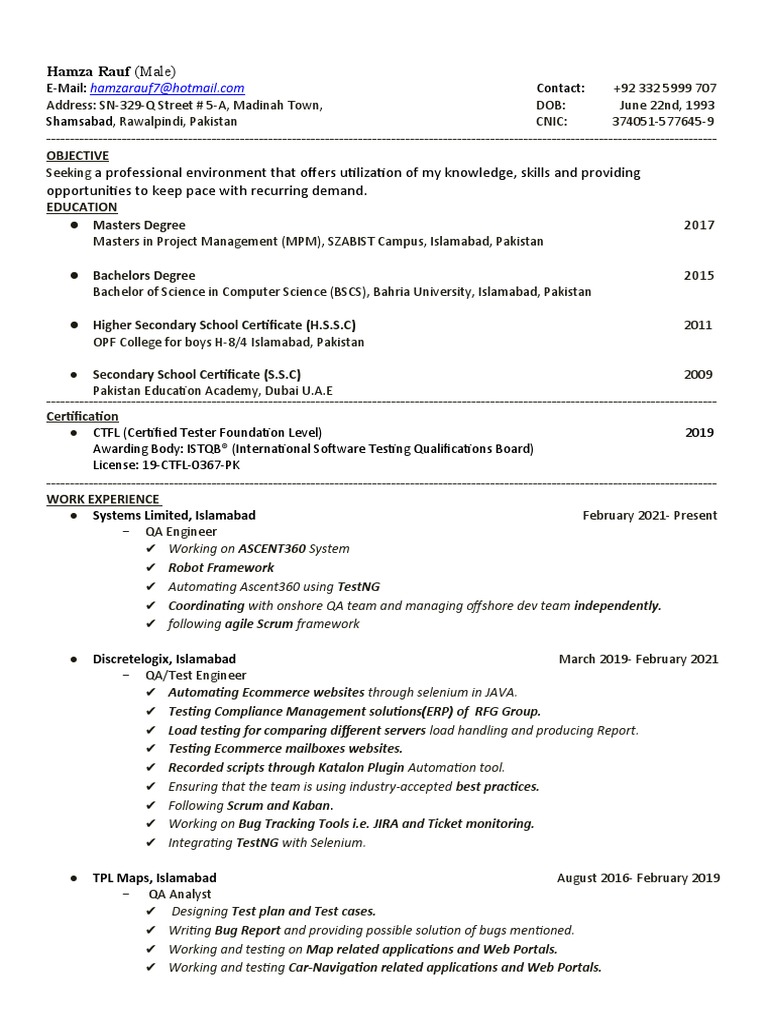 Hamza Rauf (Male)
E-Mail: hamzarauf7@hotmail.com
Address: SN-329-Q Street # 5-A, Madinah Town, Shamsabad, Rawalpindi, Pakistan

Contact: +92 332 5999 707
DOB: June 22nd, 1993
CNIC: 374051-577645-9

OBJECTIVE
Seeking a professional environment that offers utilization of my knowledge, skills and providing opportunities to keep pace with recurring demand.

EDUCATION
● Masters Degree 2017
Masters in Project Management (MPM), SZABIST Campus, Islamabad, Pakistan

● Bachelors Degree 2015
Bachelor of Science in Computer Science (BSCS), Bahria University, Islamabad, Pakistan

● Higher Secondary School Certificate (H.S.S.C) 2011
OPF College for boys H-8/4 Islamabad, Pakistan

● Secondary School Certificate (S.S.C) 2009
Pakistan Education Academy, Dubai U.A.E

Certification
● CTFL (Certified Tester Foundation Level) 2019
Awarding Body: ISTQB® (International Software Testing Qualifications Board)
License: 19-CTFL-0367-PK

WORK EXPERIENCE
● Systems Limited, Islamabad February 2021- Present
– QA Engineer
✔ Working on ASCENT360 System
✔ Robot Framework
✔ Automating Ascent360 using TestNG
✔ Coordinating with onshore QA team and managing offshore dev team independently.
✔ following agile Scrum framework

● Discretelogix, Islamabad March 2019- February 2021
– QA/Test Engineer
✔ Automating Ecommerce websites through selenium in JAVA.
✔ Testing Compliance Management solutions(ERP) of RFG Group.
✔ Load testing for comparing different servers load handling and producing Report.
✔ Testing Ecommerce mailboxes websites.
✔ Recorded scripts through Katalon Plugin Automation tool.
✔ Ensuring that the team is using industry-accepted best practices.
✔ Following Scrum and Kaban.
✔ Working on Bug Tracking Tools i.e. JIRA and Ticket monitoring.
✔ Integrating TestNG with Selenium.

● TPL Maps, Islamabad August 2016- February 2019
– QA Analyst
✔ Designing Test plan and Test cases.
✔ Writing Bug Report and providing possible solution of bugs mentioned.
✔ Working and testing on Map related applications and Web Portals.
✔ Working and testing Car-Navigation related applications and Web Portals.